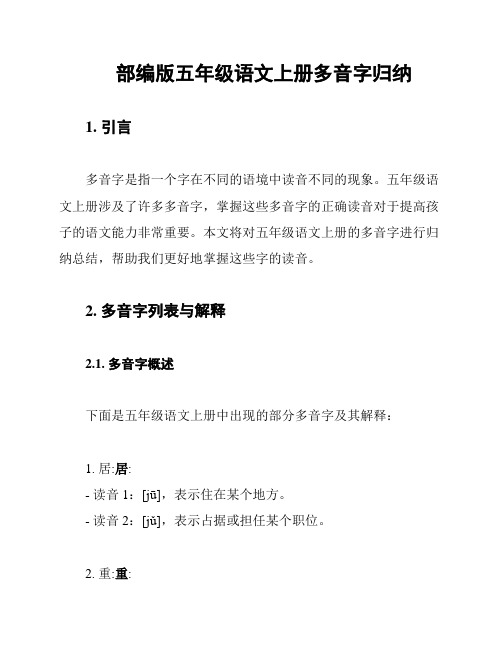 部编版五年级语文上册多音字归纳

1. 引言

多音字是指一个字在不同的语境中读音不同的现象。五年级语文上册涉及了许多多音字，掌握这些多音字的正确读音对于提高孩子的语文能力非常重要。本文将对五年级语文上册的多音字进行归纳总结，帮助我们更好地掌握这些字的读音。

2. 多音字列表与解释

2.1. 多音字概述

下面是五年级语文上册中出现的部分多音字及其解释：

1. 居:居:
- 读音 1：[jū]，表示住在某个地方。
- 读音 2：[jǔ]，表示占据或担任某个职位。

2. 重:重: